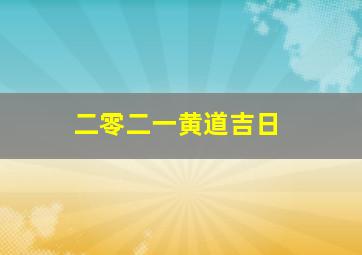 二零二一黄道吉日